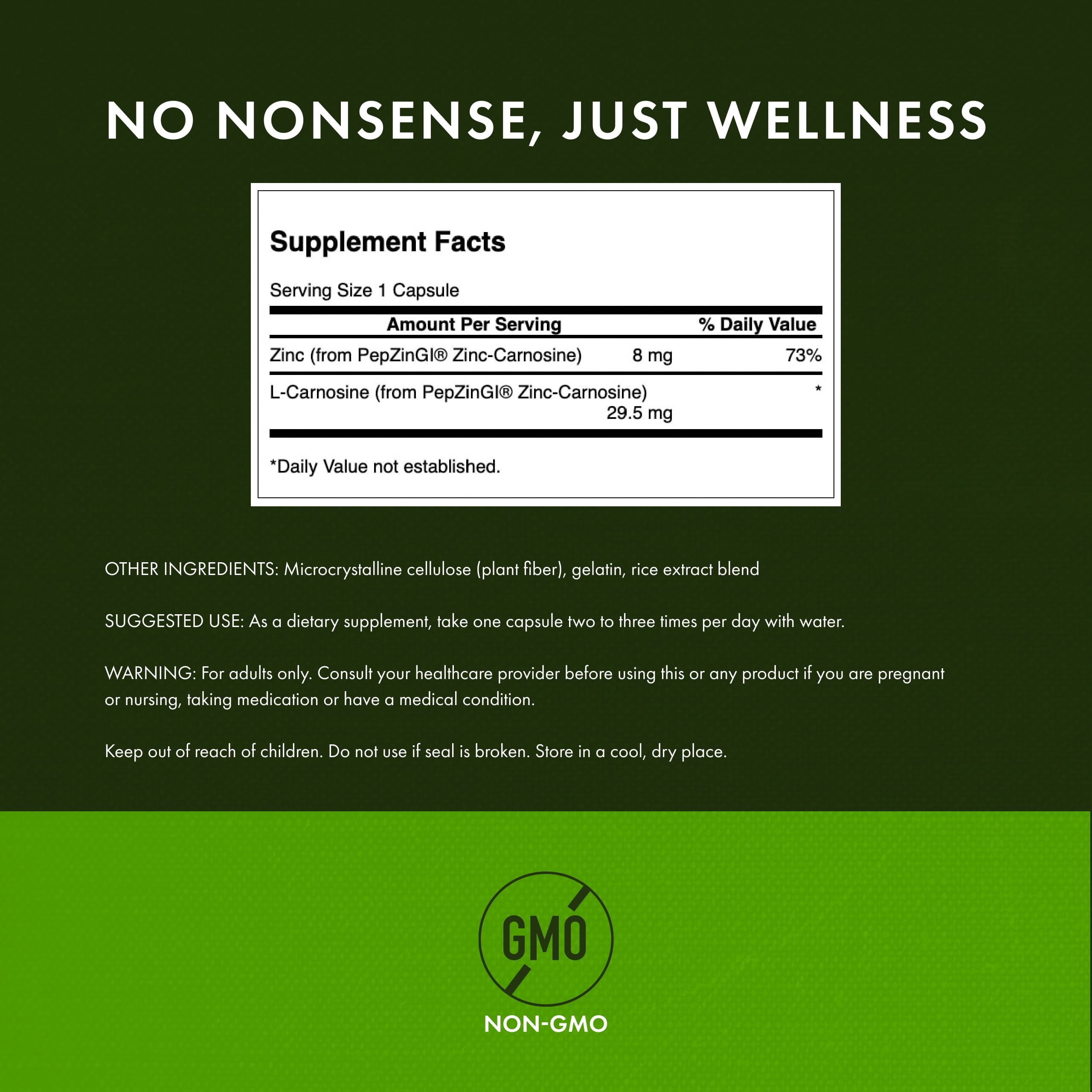 NO NONSENSE, JUST WELLNESS

Supplement Facts

Serving Size 1 Capsule

| Amount Per Serving | | % Daily Value |
|---|---|---|
| Zinc (from PepZinGI® Zinc-Carnosine) | 8 mg | 73% |
| L-Carnosine (from PepZinGI® Zinc-Carnosine) | 29.5 mg | * |

*Daily Value not established.

OTHER INGREDIENTS: Microcrystalline cellulose (plant fiber), gelatin, rice extract blend

SUGGESTED USE: As a dietary supplement, take one capsule two to three times per day with water.

WARNING: For adults only. Consult your healthcare provider before using this or any product if you are pregnant or nursing, taking medication or have a medical condition.

Keep out of reach of children. Do not use if seal is broken. Store in a cool, dry place.

GMO

NON-GMO